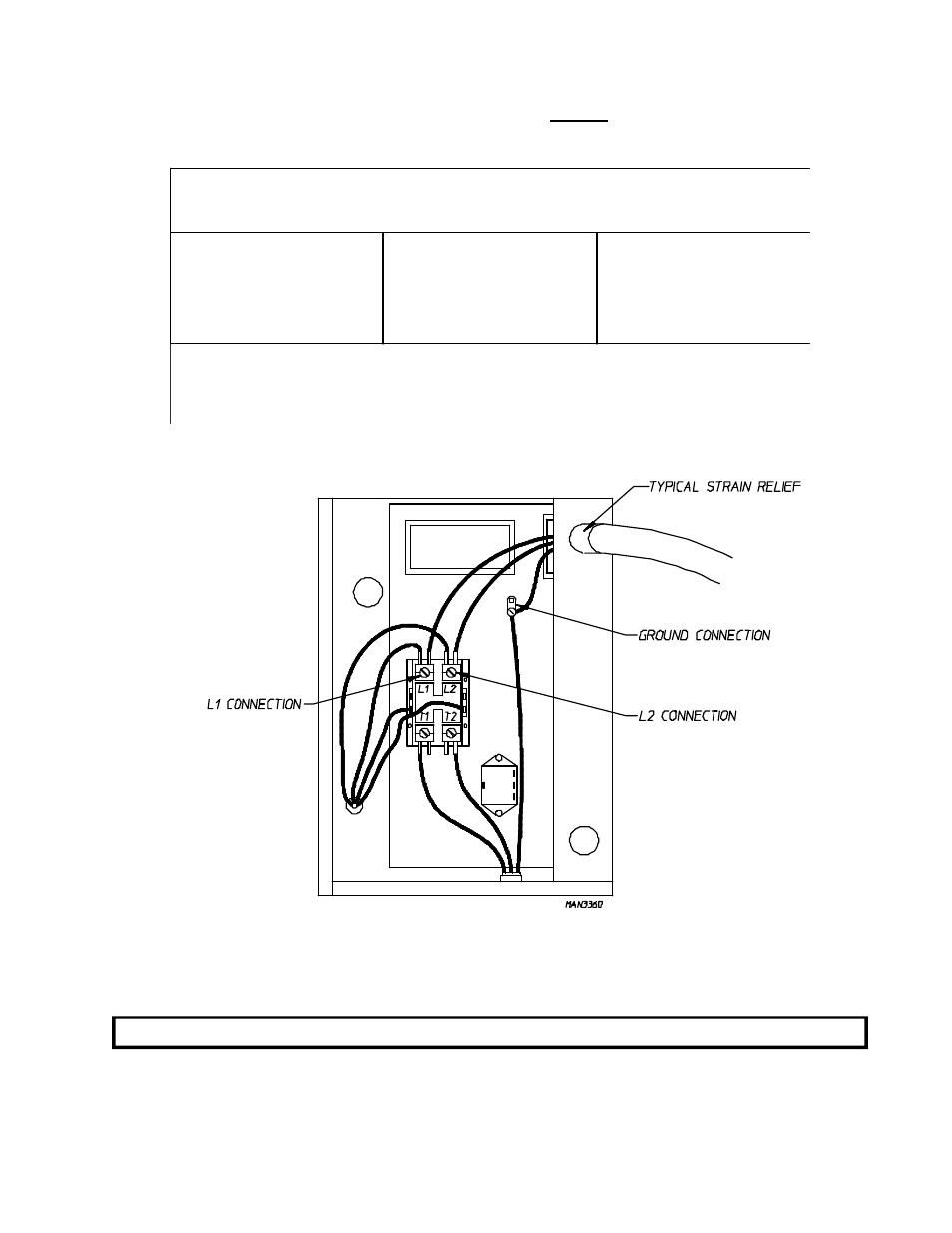 TYPICAL STRAIN RELIEF

GROUND CONNECTION

L1 CONNECTION

L2 CONNECTION

L1 L2

T1 T2

MAN3360